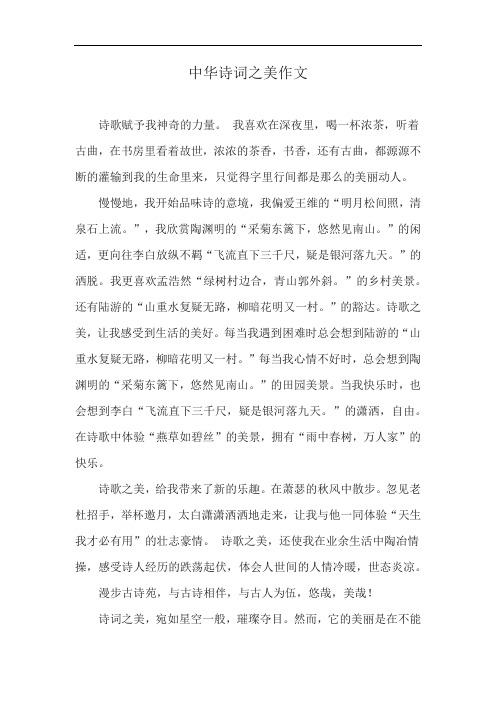 中华诗词之美作文

诗歌赋予我神奇的力量。 我喜欢在深夜里，喝一杯浓茶，听着古曲，在书房里看着故世，浓浓的茶香，书香，还有古曲，都源源不断的灌输到我的生命里来，只觉得字里行间都是那么的美丽动人。

慢慢地，我开始品味诗的意境，我偏爱王维的“明月松间照，清泉石上流。”，我欣赏陶渊明的“采菊东篱下，悠然见南山。”的闲适，更向往李白放纵不羁“飞流直下三千尺，疑是银河落九天。”的洒脱。我更喜欢孟浩然“绿树村边合，青山郭外斜。”的乡村美景。还有陆游的“山重水复疑无路，柳暗花明又一村。”的豁达。诗歌之美，让我感受到生活的美好。每当我遇到困难时总会想到陆游的“山重水复疑无路，柳暗花明又一村。”每当我心情不好时，总会想到陶渊明的“采菊东篱下，悠然见南山。”的田园美景。当我快乐时，也会想到李白“飞流直下三千尺，疑是银河落九天。”的潇洒，自由。在诗歌中体验“燕草如碧丝”的美景，拥有“雨中春树，万人家”的快乐。

诗歌之美，给我带来了新的乐趣。在萧瑟的秋风中散步。忽见老杜招手，举杯邀月，太白潇潇洒洒地走来，让我与他一同体验“天生我才必有用”的壮志豪情。 诗歌之美，还使我在业余生活中陶冶情操，感受诗人经历的跌荡起伏，体会人世间的人情冷暖，世态炎凉。

漫步古诗苑，与古诗相伴，与古人为伍，悠哉，美哉！

诗词之美，宛如星空一般，璀璨夺目。然而，它的美丽是在不能